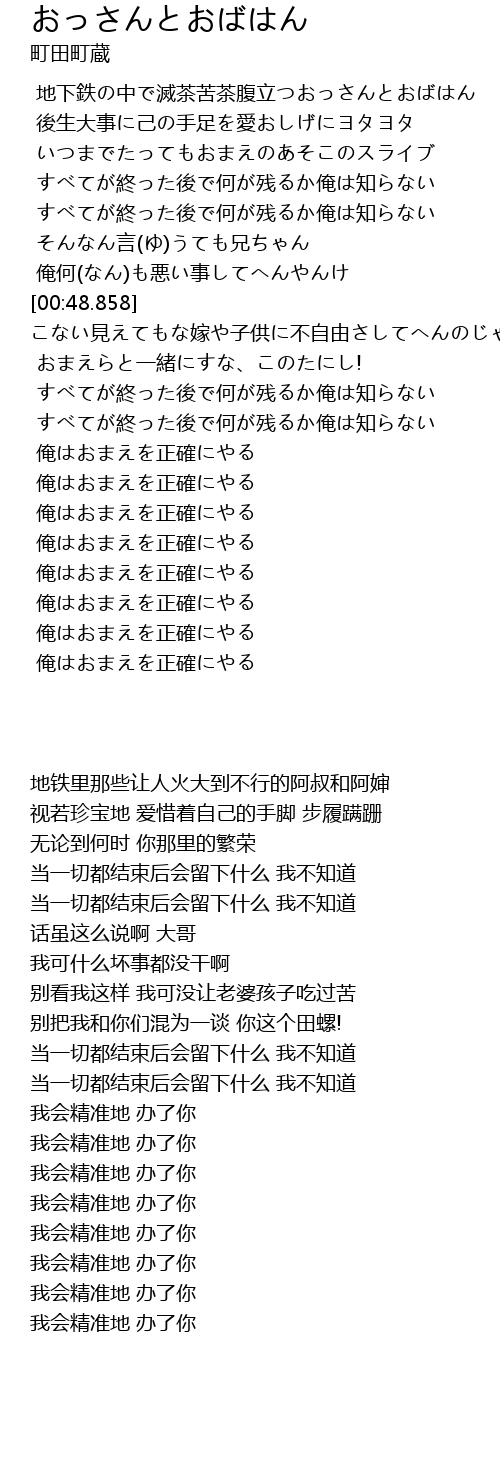 おっさんとおばはん
町田町蔵

地下鉄の中で滅茶苦茶腹立つおっさんとおばはん
後生大事に己の手足を愛おしげにヨタヨタ
いつまでたってもおまえのあそこのスライブ
すべてが終った後で何が残るか俺は知らない
すべてが終った後で何が残るか俺は知らない
そんなん言(ゆ)うても兄ちゃん
俺何(なん)も悪い事してへんやんけ
[00:48.858]
こない見えてもな嫁や子供に不自由さしてへんのじゃ
おまえらと一緒にすな、このたにし!
すべてが終った後で何が残るか俺は知らない
すべてが終った後で何が残るか俺は知らない
俺はおまえを正確にやる
俺はおまえを正確にやる
俺はおまえを正確にやる
俺はおまえを正確にやる
俺はおまえを正確にやる
俺はおまえを正確にやる
俺はおまえを正確にやる
俺はおまえを正確にやる

地铁里那些让人火大到不行的阿叔和阿婶
视若珍宝地 爱惜着自己的手脚 步履蹒跚
无论到何时 你那里的繁荣
当一切都结束后会留下什么 我不知道
当一切都结束后会留下什么 我不知道
话虽这么说啊 大哥
我可什么坏事都没干啊
别看我这样 我可没让老婆孩子吃过苦
别把我和你们混为一谈 你这个田螺!
当一切都结束后会留下什么 我不知道
当一切都结束后会留下什么 我不知道
我会精准地 办了你
我会精准地 办了你
我会精准地 办了你
我会精准地 办了你
我会精准地 办了你
我会精准地 办了你
我会精准地 办了你
我会精准地 办了你